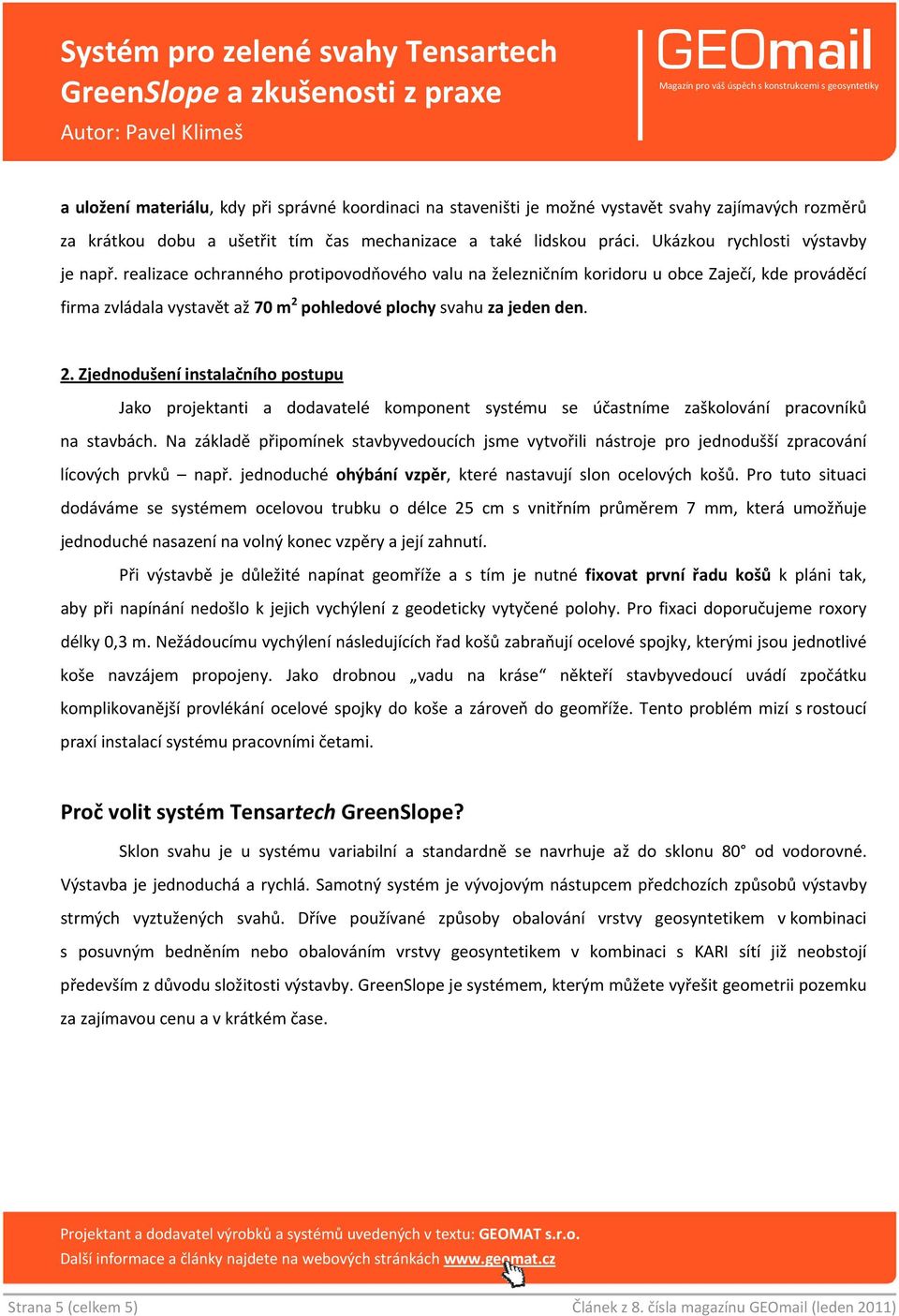 Systém pro zelené svahy Tensartech GreenSlope a zkušenosti z praxe
Autor: Pavel Klimeš

GEOmail
Magazín pro váš úspěch s konstrukcemi s geosyntetiky

a uložení materiálu, kdy při správné koordinaci na staveništi je možné vystavět svahy zajímavých rozměrů za krátkou dobu a ušetřit tím čas mechanizace a také lidskou práci. Ukázkou rychlosti výstavby je např. realizace ochranného protipovodňového valu na železničním koridoru u obce Zaječí, kde prováděcí firma zvládala vystavět až 70 m$^2$ pohledové plochy svahu za jeden den.

2. Zjednodušení instalačního postupu

Jako projektanti a dodavatelé komponent systému se účastníme zaškolování pracovníků na stavbách. Na základě připomínek stavbyvedoucích jsme vytvořili nástroje pro jednodušší zpracování lícových prvků – např. jednoduché ohýbání vzpěr, které nastavují slon ocelových košů. Pro tuto situaci dodáváme se systémem ocelovou trubku o délce 25 cm s vnitřním průměrem 7 mm, která umožňuje jednoduché nasazení na volný konec vzpěry a její zahnutí.

Při výstavbě je důležité napínat geomříže a s tím je nutné fixovat první řadu košů k pláni tak, aby při napínání nedošlo k jejich vychýlení z geodeticky vytyčené polohy. Pro fixaci doporučujeme roxory délky 0,3 m. Nežádoucímu vychýlení následujících řad košů zabraňují ocelové spojky, kterými jsou jednotlivé koše navzájem propojeny. Jako drobnou „vadu na kráse“ někteří stavbyvedoucí uvádí zpočátku komplikovanější provlékání ocelové spojky do koše a zároveň do geomříže. Tento problém mizí s rostoucí praxí instalací systému pracovními četami.

Proč volit systém Tensartech GreenSlope?

Sklon svahu je u systému variabilní a standardně se navrhuje až do sklonu 80° od vodorovné. Výstavba je jednoduchá a rychlá. Samotný systém je vývojovým nástupcem předchozích způsobů výstavby strmých vyztužených svahů. Dříve používané způsoby obalování vrstvy geosyntetikem v kombinaci s posuvným bedněním nebo obalováním vrstvy geosyntetikem v kombinaci s KARI sítí již neobstojí především z důvodu složitosti výstavby. GreenSlope je systémem, kterým můžete vyřešit geometrii pozemku za zajímavou cenu a v krátkém čase.

Projektant a dodavatel výrobků a systémů uvedených v textu: GEOMAT s.r.o.
Další informace a články najdete na webových stránkách www.geomat.cz

Strana 5 (celkem 5)
Článek z 8. čísla magazínu GEOmail (leden 2011)